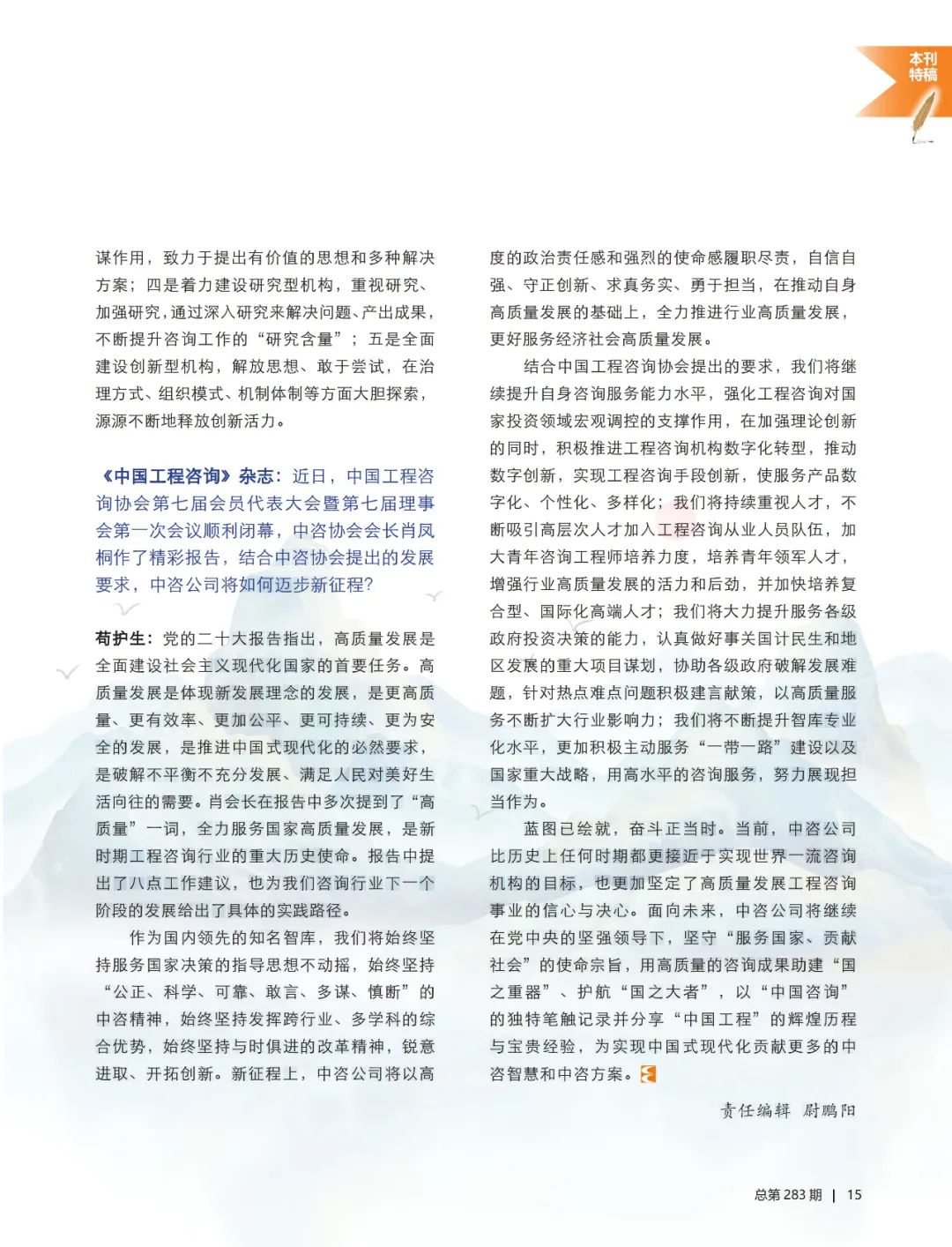 本刊特稿

谋作用，致力于提出有价值的思想和多种解决方案；四是着力建设研究型机构，重视研究、加强研究，通过深入研究来解决问题、产出成果，不断提升咨询工作的“研究含量”；五是全面建设创新型机构，解放思想、敢于尝试，在治理方式、组织模式、机制体制等方面大胆探索，源源不断地释放创新活力。

《中国工程咨询》杂志：近日，中国工程咨询协会第七届会员代表大会暨第七届理事会第一次会议顺利闭幕，中咨协会会长肖凤桐作了精彩报告，结合中咨协会提出的发展要求，中咨公司将如何迈步新征程？

苟护生：党的二十大报告指出，高质量发展是全面建设社会主义现代化国家的首要任务。高质量发展是体现新发展理念的发展，是更高质量、更有效率、更加公平、更可持续、更为安全的发展，是推进中国式现代化的必然要求，是破解不平衡不充分发展、满足人民对美好生活向往的需要。肖会长在报告中多次提到了“高质量”一词，全力服务国家高质量发展，是新时期工程咨询行业的重大历史使命。报告中提出了八点工作建议，也为我们咨询行业下一个阶段的发展给出了具体的实践路径。

作为国内领先的知名智库，我们将始终坚持服务国家决策的指导思想不动摇，始终坚持“公正、科学、可靠、敢言、多谋、慎断”的中咨精神，始终坚持发挥跨行业、多学科的综合优势，始终坚持与时俱进的改革精神，锐意进取、开拓创新。新征程上，中咨公司将以高度的政治责任感和强烈的使命感履职尽责，自信自强、守正创新、求真务实、勇于担当，在推动自身高质量发展的基础上，全力推进行业高质量发展，更好服务经济社会高质量发展。

结合中国工程咨询协会提出的要求，我们将继续提升自身咨询服务能力水平，强化工程咨询对国家投资领域宏观调控的支撑作用，在加强理论创新的同时，积极推进工程咨询机构数字化转型，推动数字创新，实现工程咨询手段创新，使服务产品数字化、个性化、多样化；我们将持续重视人才，不断吸引高层次人才加入工程咨询从业人员队伍，加大青年咨询工程师培养力度，培养青年领军人才，增强行业高质量发展的活力和后劲，并加快培养复合型、国际化高端人才；我们将大力提升服务各级政府投资决策的能力，认真做好事关国计民生和地区发展的重大项目谋划，协助各级政府破解发展难题，针对热点难点问题积极建言献策，以高质量服务不断扩大行业影响力；我们将不断提升智库专业化水平，更加积极主动服务“一带一路”建设以及国家重大战略，用高水平的咨询服务，努力展现担当作为。

蓝图已绘就，奋斗正当时。当前，中咨公司比历史上任何时期都更接近于实现世界一流咨询机构的目标，也更加坚定了高质量发展工程咨询事业的信心与决心。面向未来，中咨公司将继续在党中央的坚强领导下，坚守“服务国家、贡献社会”的使命宗旨，用高质量的咨询成果助建“国之重器”、护航“国之大者”，以“中国咨询”的独特笔触记录并分享“中国工程”的辉煌历程与宝贵经验，为实现中国式现代化贡献更多的中咨智慧和中咨方案。

责任编辑 尉鹏阳

总第 283 期 | 15